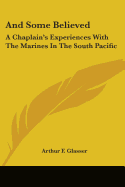 And Some Believed

A Chaplain's Experiences With The Marines In The South Pacific

Arthur F. Glasser